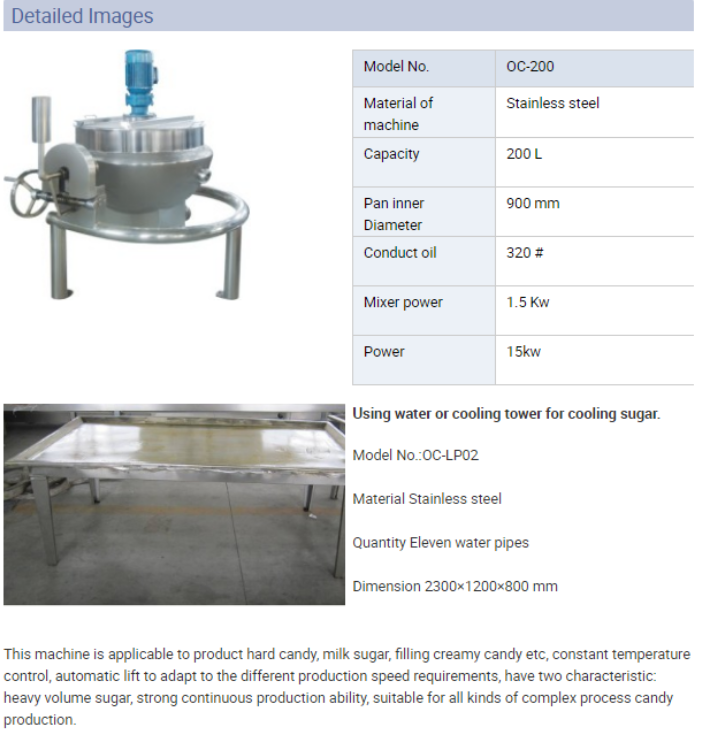 Detailed Images

| Model No. | OC-200 |
|---|---|
| Material of machine | Stainless steel |
| Capacity | 200 L |
| Pan inner Diameter | 900 mm |
| Conduct oil | 320 # |
| Mixer power | 1.5 Kw |
| Power | 15kw |

Using water or cooling tower for cooling sugar.

Model No.:OC-LP02

Material Stainless steel

Quantity Eleven water pipes

Dimension 2300×1200×800 mm

This machine is applicable to product hard candy, milk sugar, filling creamy candy etc, constant temperature control, automatic lift to adapt to the different production speed requirements, have two characteristic: heavy volume sugar, strong continuous production ability, suitable for all kinds of complex process candy production.